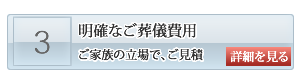 3

明確なご葬儀費用

ご家族の立場で、ご見積

詳細を見る